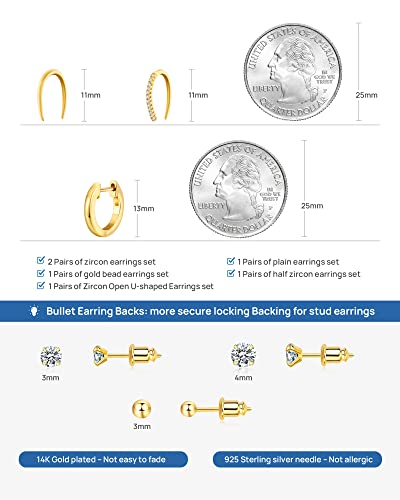 11mm

11mm

UNITED STATES OF AMERICA
LIBERTY
IN GOD WE TRUST
P
QUARTER DOLLAR

25mm

13mm

UNITED STATES OF AMERICA
LIBERTY
IN GOD WE TRUST
P
QUARTER DOLLAR

25mm

2 Pairs of zircon earrings set
1 Pairs of gold bead earrings set
1 Pairs of Zircon Open U-shaped Earrings set

1 Pairs of plain earrings set
1 Pairs of half zircon earrings set

Bullet Earring Backs: more secure locking Backing for stud earrings

3mm

4mm

3mm

14K Gold plated - Not easy to fade

925 Sterling silver needle - Not allergic